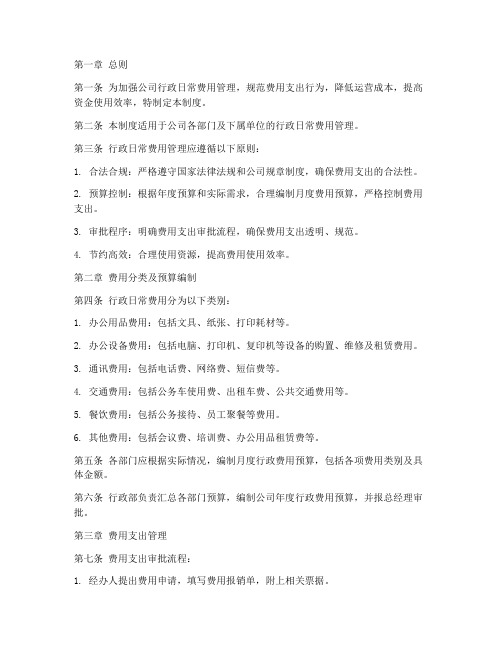 第一章 总则

第一条 为加强公司行政日常费用管理，规范费用支出行为，降低运营成本，提高资金使用效率，特制定本制度。

第二条 本制度适用于公司各部门及下属单位的行政日常费用管理。

第三条 行政日常费用管理应遵循以下原则：

1. 合法合规：严格遵守国家法律法规和公司规章制度，确保费用支出的合法性。

2. 预算控制：根据年度预算和实际需求，合理编制月度费用预算，严格控制费用支出。

3. 审批程序：明确费用支出审批流程，确保费用支出透明、规范。

4. 节约高效：合理使用资源，提高费用使用效率。

第二章 费用分类及预算编制

第四条 行政日常费用分为以下类别：

1. 办公用品费用：包括文具、纸张、打印耗材等。

2. 办公设备费用：包括电脑、打印机、复印机等设备的购置、维修及租赁费用。

3. 通讯费用：包括电话费、网络费、短信费等。

4. 交通费用：包括公务车使用费、出租车费、公共交通费用等。

5. 餐饮费用：包括公务接待、员工聚餐等费用。

6. 其他费用：包括会议费、培训费、办公用品租赁费等。

第五条 各部门应根据实际情况，编制月度行政费用预算，包括各项费用类别及具体金额。

第六条 行政部负责汇总各部门预算，编制公司年度行政费用预算，并报总经理审批。

第三章 费用支出管理

第七条 费用支出审批流程：

1. 经办人提出费用申请，填写费用报销单，附上相关票据。